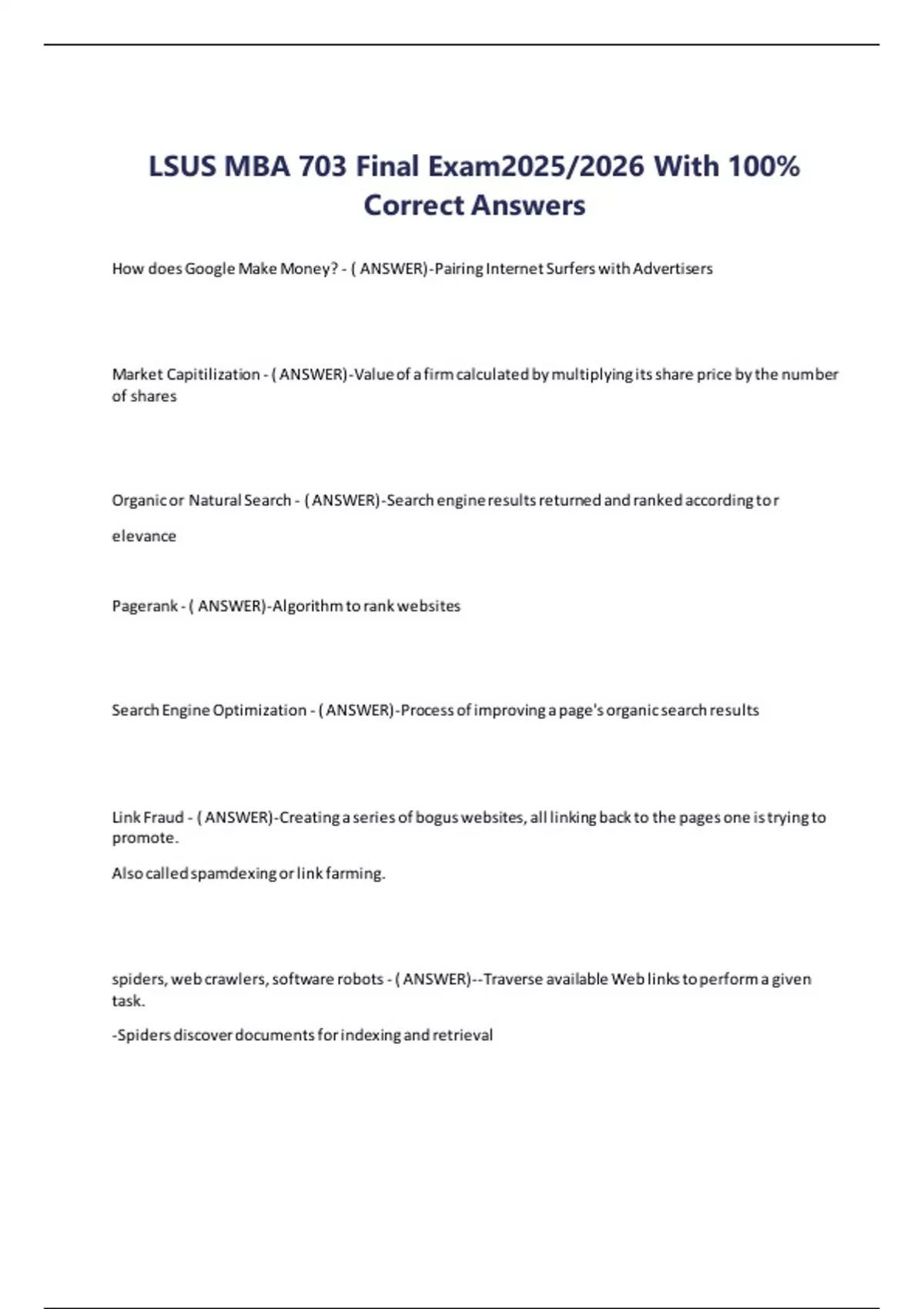 LSUS MBA 703 Final Exam2025/2026 With 100% Correct Answers

How does Google Make Money? - ( ANSWER)-Pairing Internet Surfers with Advertisers

Market Capitilization - ( ANSWER)-Value of a firm calculated by multiplying its share price by the number of shares

Organic or Natural Search - ( ANSWER)-Search engine results returned and ranked according to r elevance

Pagerank - ( ANSWER)-Algorithm to rank websites

Search Engine Optimization - ( ANSWER)-Process of improving a page's organic search results

Link Fraud - ( ANSWER)-Creating a series of bogus websites, all linking back to the pages one is trying to promote.

Also called spamdexing or link farming.

spiders, web crawlers, software robots - ( ANSWER)--Traverse available Web links to perform a given task.

-Spiders discover documents for indexing and retrieval